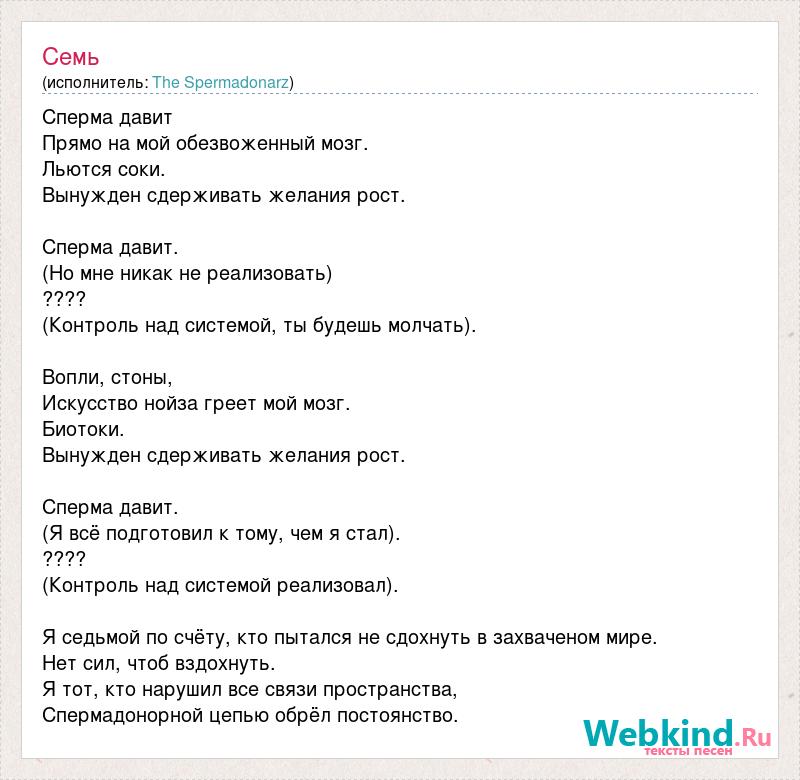 Семь
(исполнитель: The Spermadonarz)

Сперма давит
Прямо на мой обезвоженный мозг.
Льются соки.
Вынужден сдерживать желания рост.

Сперма давит.
(Но мне никак не реализовать)
????
(Контроль над системой, ты будешь молчать).

Вопли, стоны,
Искусство нойза греет мой мозг.
Биотоки.
Вынужден сдерживать желания рост.

Сперма давит.
(Я всё подготовил к тому, чем я стал).
????
(Контроль над системой реализовал).

Я седьмой по счёту, кто пытался не сдохнуть в захваченом мире.
Нет сил, чтоб вздохнуть.
Я тот, кто нарушил все связи пространства,
Спермадонорной цепью обрёл постоянство.

Webkind.Ru
тексты песен